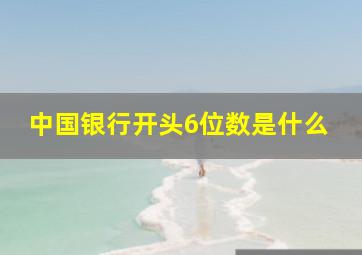 中国银行开头6位数是什么